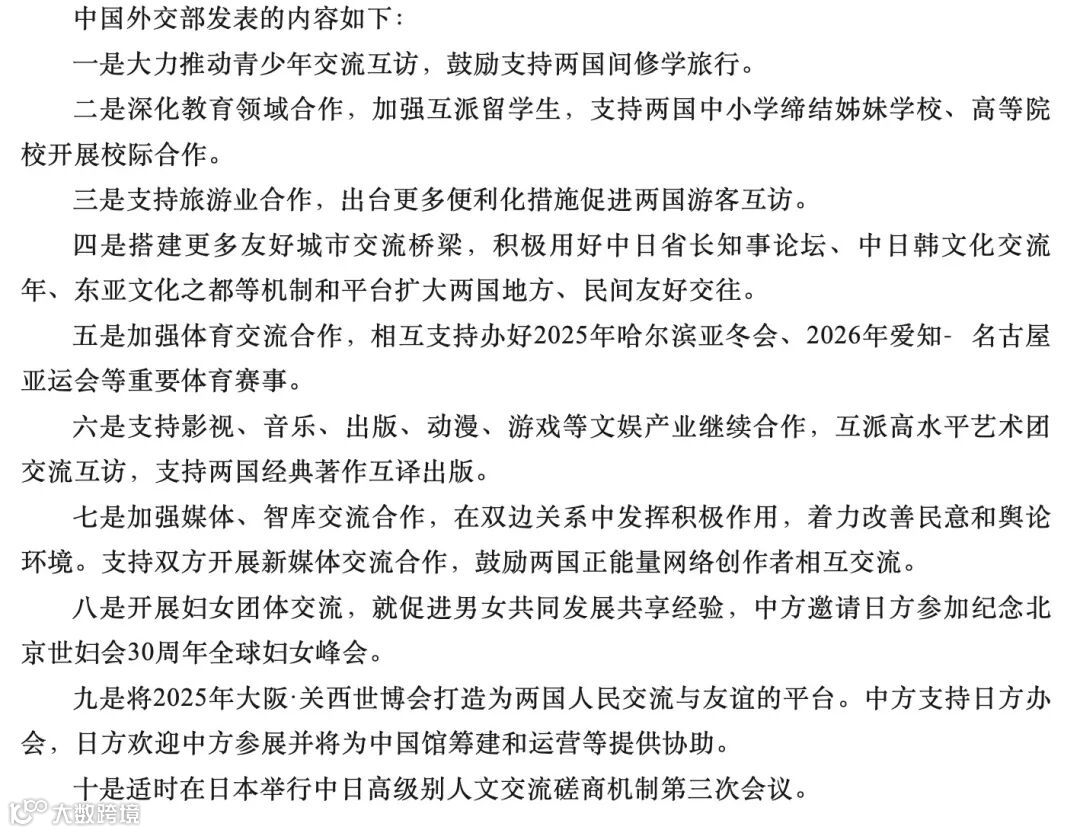 中国外交部发表的内容如下：

一是大力推动青少年交流互访，鼓励支持两国间修学旅行。

二是深化教育领域合作，加强互派留学生，支持两国中小学缔结姊妹学校、高等院校开展校际合作。

三是支持旅游业合作，出台更多便利化措施促进两国游客互访。

四是搭建更多友好城市交流桥梁，积极用好中日省长知事论坛、中日韩文化交流年、东亚文化之都等机制和平台扩大两国地方、民间友好交往。

五是加强体育交流合作，相互支持办好2025年哈尔滨亚冬会、2026年爱知- 名古屋亚运会等重要体育赛事。

六是支持影视、音乐、出版、动漫、游戏等文娱产业继续合作，互派高水平艺术团交流互访，支持两国经典著作互译出版。

七是加强媒体、智库交流合作，在双边关系中发挥积极作用，着力改善民意和舆论环境。支持双方开展新媒体交流合作，鼓励两国正能量网络创作者相互交流。

八是开展妇女团体交流，就促进男女共同发展共享经验，中方邀请日方参加纪念北京世妇会30周年全球妇女峰会。

九是将2025年大阪·关西世博会打造为两国人民交流与友谊的平台。中方支持日方办会，日方欢迎中方参展并将为中国馆筹建和运营等提供协助。

十是适时在日本举行中日高级别人文交流磋商机制第三次会议。

大数跨境